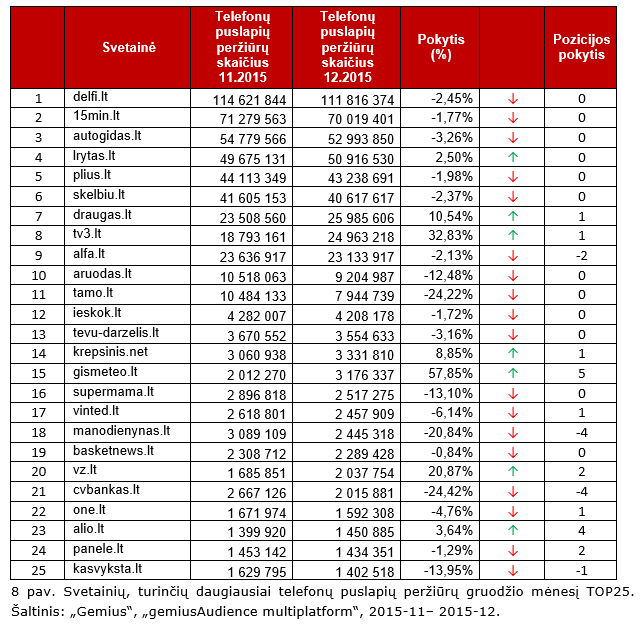 |  | Svetainė | Telefonų puslapių peržiūrų skaičius 11.2015 | Telefonų puslapių peržiūrų skaičius 12.2015 | Pokytis (%) |  | Pozicijos pokytis |
|---|---|---|---|---|---|---|
| 1 | delfi.lt | 114 621 844 | 111 816 374 | -2,45% | ↓ | 0 |
| 2 | 15min.lt | 71 279 563 | 70 019 401 | -1,77% | ↓ | 0 |
| 3 | autogidas.lt | 54 779 566 | 52 993 850 | -3,26% | ↓ | 0 |
| 4 | lrytas.lt | 49 675 131 | 50 916 530 | 2,50% | ↑ | 0 |
| 5 | plius.lt | 44 113 349 | 43 238 691 | -1,98% | ↓ | 0 |
| 6 | skelbiu.lt | 41 605 153 | 40 617 617 | -2,37% | ↓ | 0 |
| 7 | draugas.lt | 23 508 560 | 25 985 606 | 10,54% | ↑ | 1 |
| 8 | tv3.lt | 18 793 161 | 24 963 218 | 32,83% | ↑ | 1 |
| 9 | alfa.lt | 23 636 917 | 23 133 917 | -2,13% | ↓ | -2 |
| 10 | aruodas.lt | 10 518 063 | 9 204 987 | -12,48% | ↓ | 0 |
| 11 | tamo.lt | 10 484 133 | 7 944 739 | -24,22% | ↓ | 0 |
| 12 | ieskok.lt | 4 282 007 | 4 208 178 | -1,72% | ↓ | 0 |
| 13 | tevu-darzelis.lt | 3 670 552 | 3 554 633 | -3,16% | ↓ | 0 |
| 14 | krepsinis.net | 3 060 938 | 3 331 810 | 8,85% | ↑ | 1 |
| 15 | gismeteo.lt | 2 012 270 | 3 176 337 | 57,85% | ↑ | 5 |
| 16 | supermama.lt | 2 896 818 | 2 517 275 | -13,10% | ↓ | 0 |
| 17 | vinted.lt | 2 618 801 | 2 457 909 | -6,14% | ↓ | 1 |
| 18 | manodienynas.lt | 3 089 109 | 2 445 318 | -20,84% | ↓ | -4 |
| 19 | basketnews.lt | 2 308 712 | 2 289 428 | -0,84% | ↓ | 0 |
| 20 | vz.lt | 1 685 851 | 2 037 754 | 20,87% | ↑ | 2 |
| 21 | cvbankas.lt | 2 667 126 | 2 015 881 | -24,42% | ↓ | -4 |
| 22 | one.lt | 1 671 974 | 1 592 308 | -4,76% | ↓ | 1 |
| 23 | alio.lt | 1 399 920 | 1 450 885 | 3,64% | ↑ | 4 |
| 24 | panele.lt | 1 453 142 | 1 434 351 | -1,29% | ↓ | 2 |
| 25 | kasvyksta.lt | 1 629 795 | 1 402 518 | -13,95% | ↓ | -1 |

8 pav. Svetainių, turinčių daugiausiai telefonų puslapių peržiūrų gruodžio mėnesį TOP25. Šaltinis: „Gemius“, „gemiusAudience multiplatform“, 2015-11– 2015-12.